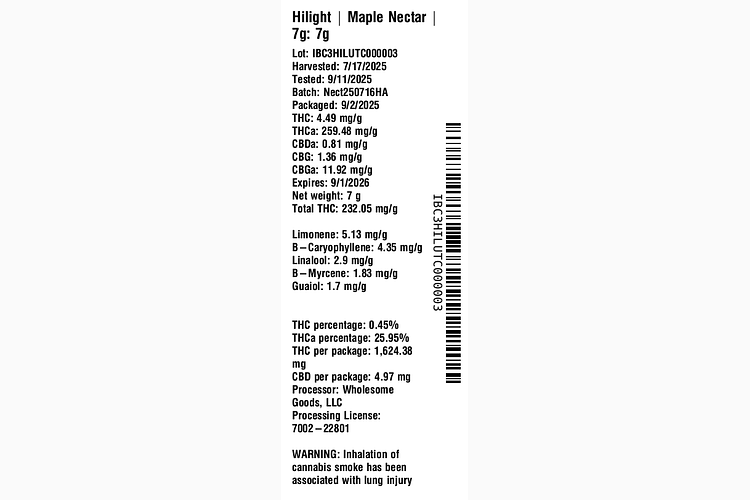 Hilight | Maple Nectar | 7g: 7g

Lot: IBC3HILUTC000003
Harvested: 7/17/2025
Tested: 9/11/2025
Batch: Nect250716HA
Packaged: 9/2/2025
THC: 4.49 mg/g
THCa: 259.48 mg/g
CBDa: 0.81 mg/g
CBG: 1.36 mg/g
CBGa: 11.92 mg/g
Expires: 9/1/2026
Net weight: 7 g
Total THC: 232.05 mg/g

Limonene: 5.13 mg/g
B-Caryophyllene: 4.35 mg/g
Linalool: 2.9 mg/g
B-Myrcene: 1.83 mg/g
Guaiol: 1.7 mg/g

THC percentage: 0.45%
THCa percentage: 25.95%
THC per package: 1,624.38 mg
CBD per package: 4.97 mg
Processor: Wholesome Goods, LLC
Processing License: 7002-22801

WARNING: Inhalation of cannabis smoke has been associated with lung injury

IBC3HILUTC000003